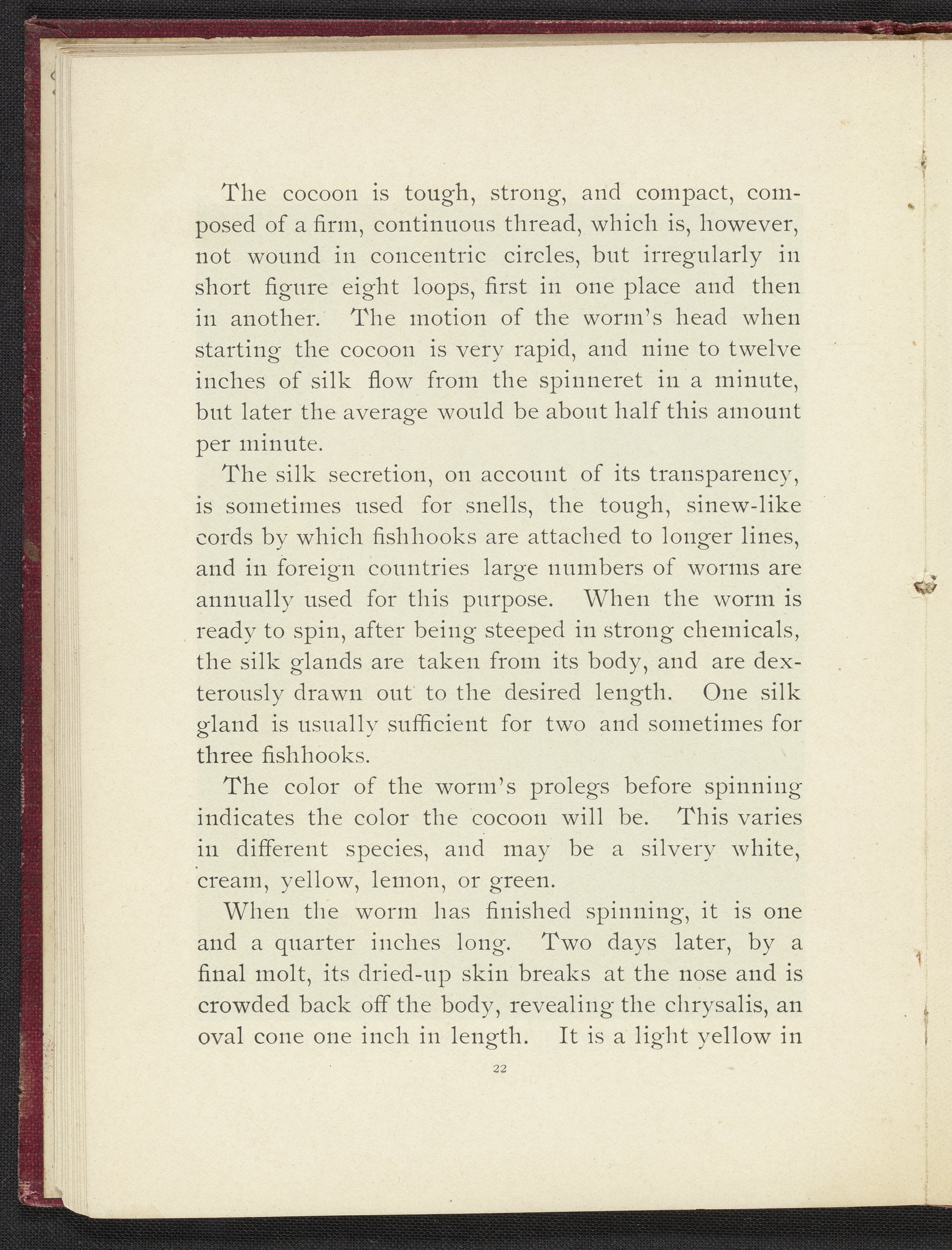 The cocoon is tough, strong, and compact, composed of a firm, continuous thread, which is, however, not wound in concentric circles, but irregularly in short figure eight loops, first in one place and then in another. The motion of the worm's head when starting the cocoon is very rapid, and nine to twelve inches of silk flow from the spinneret in a minute, but later the average would be about half this amount per minute.

The silk secretion, on account of its transparency, is sometimes used for snells, the tough, sinew-like cords by which fishhooks are attached to longer lines, and in foreign countries large numbers of worms are annually used for this purpose. When the worm is ready to spin, after being steeped in strong chemicals, the silk glands are taken from its body, and are dexterously drawn out to the desired length. One silk gland is usually sufficient for two and sometimes for three fishhooks.

The color of the worm's prolegs before spinning indicates the color the cocoon will be. This varies in different species, and may be a silvery white, cream, yellow, lemon, or green.

When the worm has finished spinning, it is one and a quarter inches long. Two days later, by a final molt, its dried-up skin breaks at the nose and is crowded back off the body, revealing the chrysalis, an oval cone one inch in length. It is a light yellow in

22